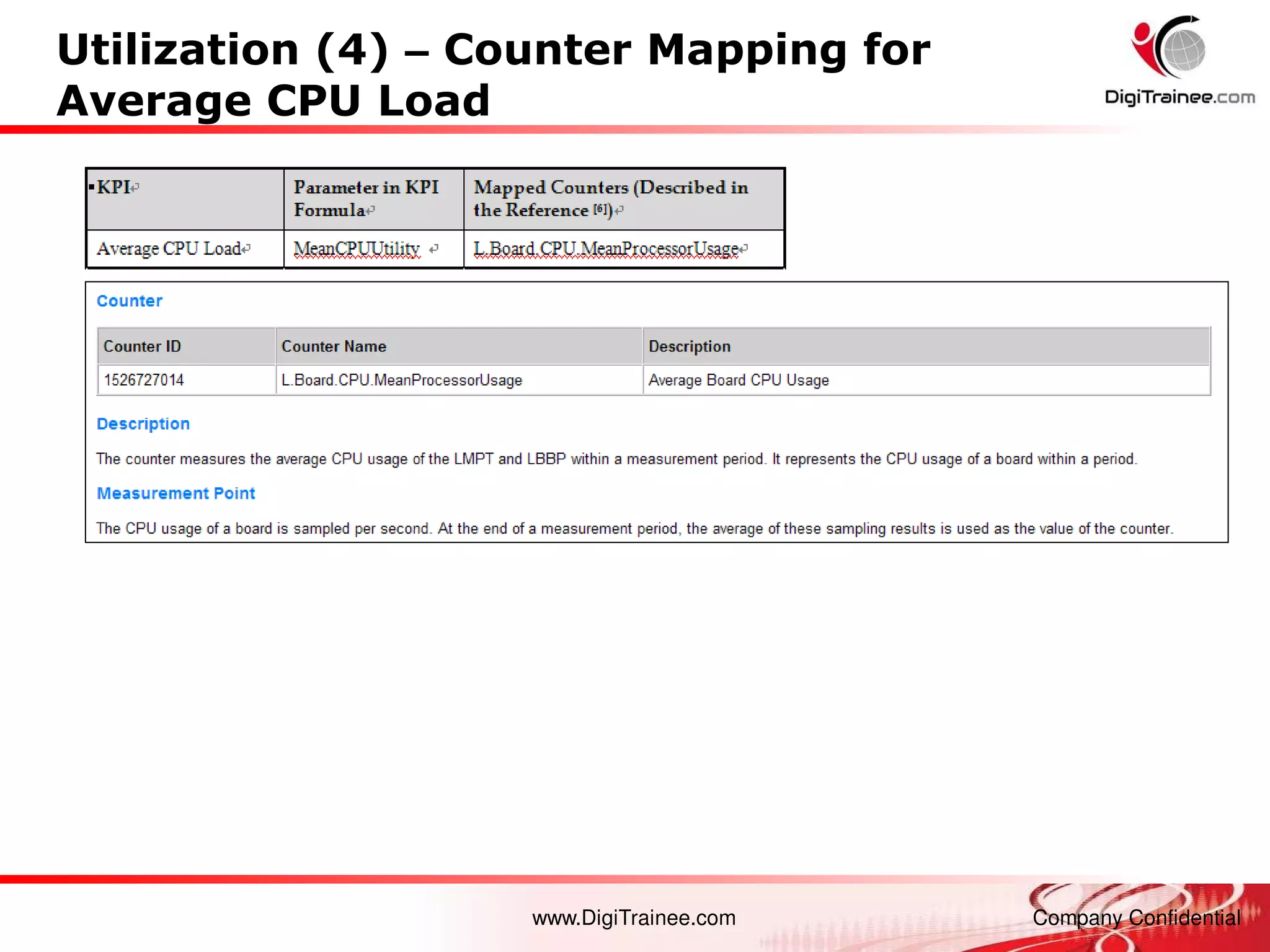 Utilization (4) – Counter Mapping for Average CPU Load

DigiTrainee.com

| KPI | Parameter in KPI Formula | Mapped Counters (Described in the Reference [6]) |
|---|---|---|
| Average CPU Load | MeanCPUUtility | L.Board.CPU.MeanProcessorUsage |

Counter

| Counter ID | Counter Name | Description |
|---|---|---|
| 1526727014 | L.Board.CPU.MeanProcessorUsage | Average Board CPU Usage |

Description

The counter measures the average CPU usage of the LMPT and LBBP within a measurement period. It represents the CPU usage of a board within a period.

Measurement Point

The CPU usage of a board is sampled per second. At the end of a measurement period, the average of these sampling results is used as the value of the counter.

www.DigiTrainee.com

Company Confidential